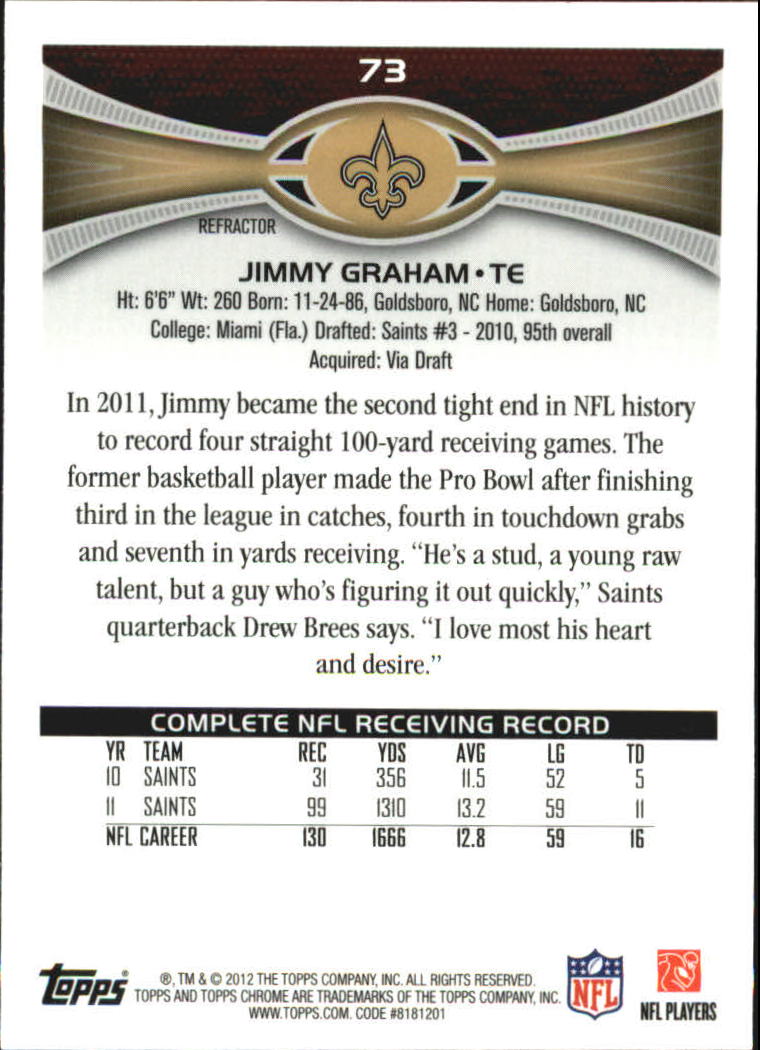 73

REFRACTOR

JIMMY GRAHAM • TE

Ht: 6'6" Wt: 260 Born: 11-24-86, Goldsboro, NC Home: Goldsboro, NC
College: Miami (Fla.) Drafted: Saints #3 - 2010, 95th overall
Acquired: Via Draft

In 2011, Jimmy became the second tight end in NFL history to record four straight 100-yard receiving games. The former basketball player made the Pro Bowl after finishing third in the league in catches, fourth in touchdown grabs and seventh in yards receiving. "He's a stud, a young raw talent, but a guy who's figuring it out quickly," Saints quarterback Drew Brees says. "I love most his heart and desire."

COMPLETE NFL RECEIVING RECORD

| YR | TEAM | REC | YDS | AVG | LG | TD |
|---|---|---|---|---|---|---|
| 10 | SAINTS | 31 | 356 | 11.5 | 52 | 5 |
| 11 | SAINTS | 99 | 1310 | 13.2 | 59 | 11 |
| NFL CAREER | | 130 | 1666 | 12.8 | 59 | 16 |

topps
®, TM & © 2012 THE TOPPS COMPANY, INC. ALL RIGHTS RESERVED.
TOPPS AND TOPPS CHROME ARE TRADEMARKS OF THE TOPPS COMPANY, INC.
WWW.TOPPS.COM. CODE #8181201

NFL

NFL PLAYERS